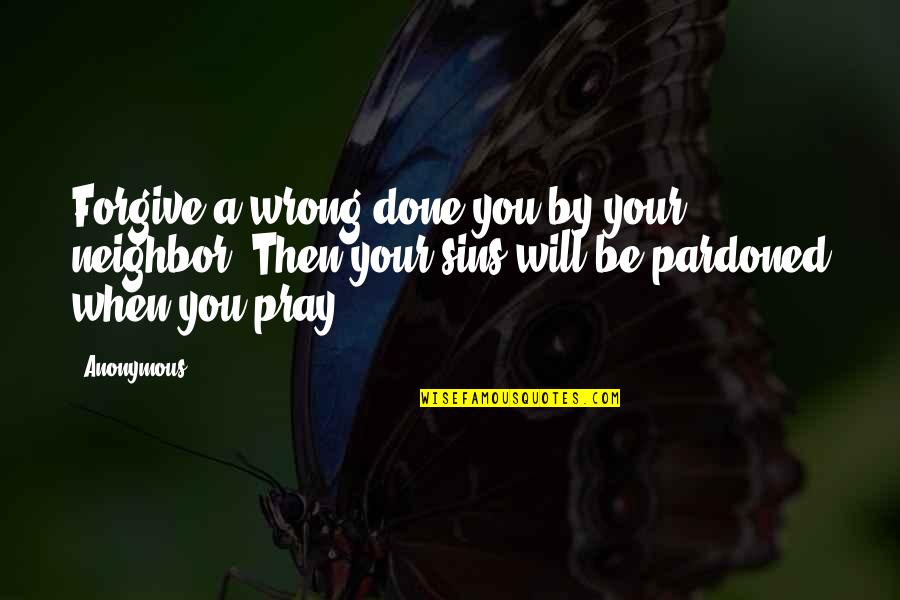 Forgive a wrong done you by your neighbor. Then your sins will be pardoned when you pray.

Anonymous

WISEFAMOUSQUOTES.COM